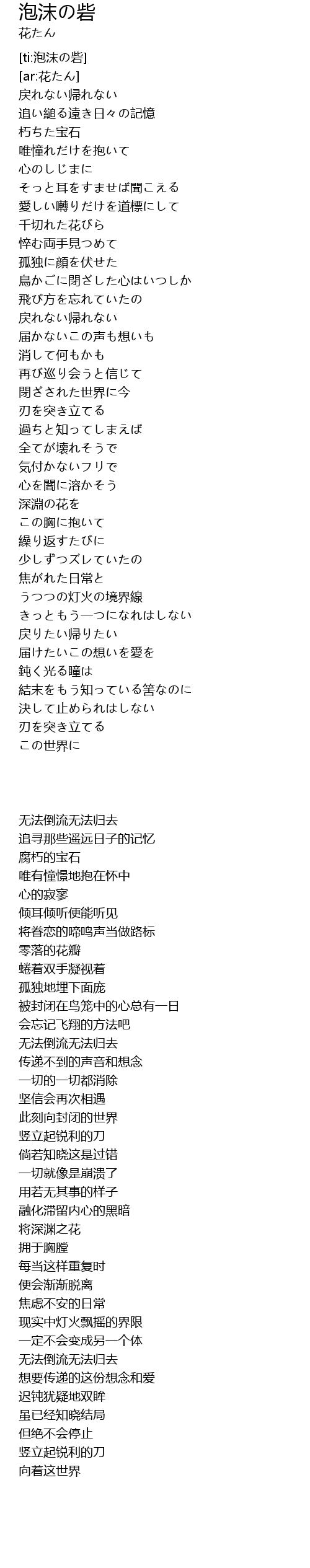 泡沫の砦
花たん

[ti:泡沫の砦]
[ar:花たん]
戻れない帰れない
追い縋る遠き日々の記憶
朽ちた宝石
唯憧れだけを抱いて
心のしじまに
そっと耳をすませば聞こえる
愛しい囀りだけを道標にして
千切れた花びら
悴む両手見つめて
孤独に顔を伏せた
鳥かごに閉ざした心はいつしか
飛び方を忘れていたの
戻れない帰れない
届かないこの声も想いも
消して何もかも
再び巡り会うと信じて
閉ざされた世界に今
刃を突き立てる
過ちと知ってしまえば
全てが壊れそうで
気付かないフリで
心を闇に溶かそう
深淵の花を
この胸に抱いて
繰り返すたびに
少しずつズレていたの
焦がれた日常と
うつつの灯火の境界線
きっともう一つになれはしない
戻りたい帰りたい
届けたいこの想いを愛を
鈍く光る瞳は
結末をもう知っている筈なのに
決して止められはしない
刃を突き立てる
この世界に

无法倒流无法归去
追寻那些遥远日子的记忆
腐朽的宝石
唯有憧憬地抱在怀中
心的寂寥
倾耳倾听便能听见
将眷恋的啼鸣声当做路标
零落的花瓣
蜷着双手凝视着
孤独地埋下面庞
被封闭在鸟笼中的心总有一日
会忘记飞翔的方法吧
无法倒流无法归去
传递不到的声音和想念
一切的一切都消除
坚信会再次相遇
此刻向封闭的世界
竖立起锐利的刀
倘若知晓这是过错
一切就像是崩溃了
用若无其事的样子
融化滞留内心的黑暗
将深渊之花
拥于胸膛
每当这样重复时
便会渐渐脱离
焦虑不安的日常
现实中灯火飘摇的界限
一定不会变成另一个体
无法倒流无法归去
想要传递的这份想念和爱
迟钝犹疑地双眸
虽已经知晓结局
但绝不会停止
竖立起锐利的刀
向着这世界